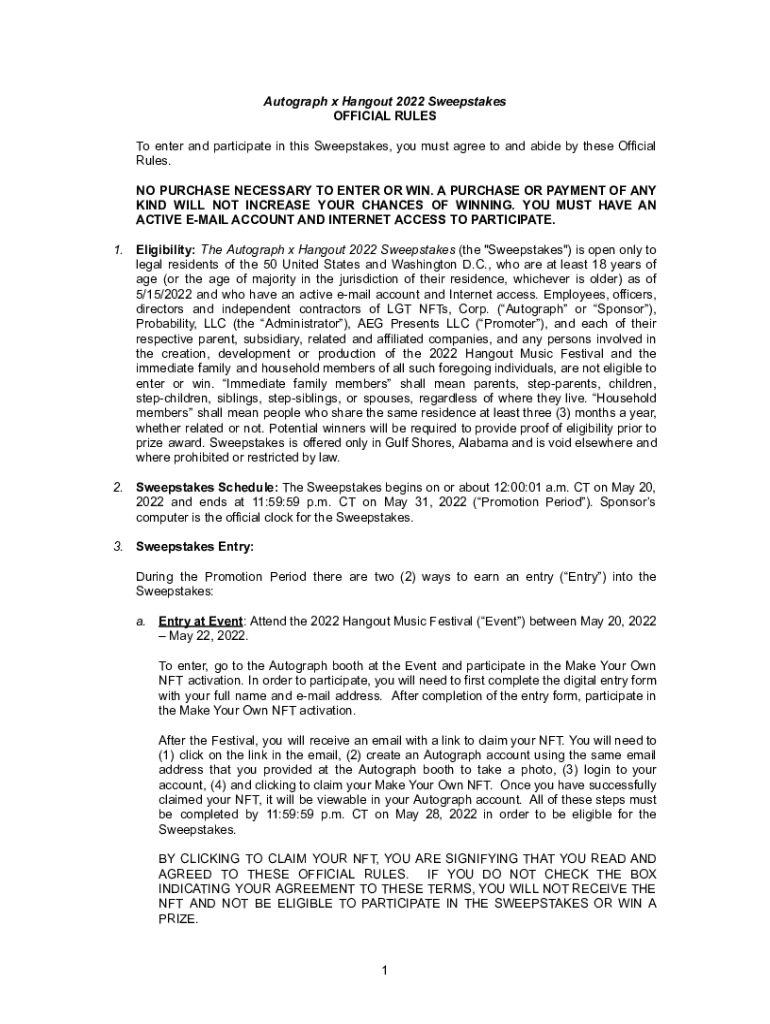 Autograph x Hangout 2022 Sweepstakes
OFFICIAL RULES

To enter and participate in this Sweepstakes, you must agree to and abide by these Official Rules.

NO PURCHASE NECESSARY TO ENTER OR WIN. A PURCHASE OR PAYMENT OF ANY KIND WILL NOT INCREASE YOUR CHANCES OF WINNING. YOU MUST HAVE AN ACTIVE E-MAIL ACCOUNT AND INTERNET ACCESS TO PARTICIPATE.

1. Eligibility: The Autograph x Hangout 2022 Sweepstakes (the "Sweepstakes") is open only to legal residents of the 50 United States and Washington D.C., who are at least 18 years of age (or the age of majority in the jurisdiction of their residence, whichever is older) as of 5/15/2022 and who have an active e-mail account and Internet access. Employees, officers, directors and independent contractors of LGT NFTs, Corp. (“Autograph” or “Sponsor”), Probability, LLC (the “Administrator”), AEG Presents LLC (“Promoter”), and each of their respective parent, subsidiary, related and affiliated companies, and any persons involved in the creation, development or production of the 2022 Hangout Music Festival and the immediate family and household members of all such foregoing individuals, are not eligible to enter or win. “Immediate family members” shall mean parents, step-parents, children, step-children, siblings, step-siblings, or spouses, regardless of where they live. “Household members” shall mean people who share the same residence at least three (3) months a year, whether related or not. Potential winners will be required to provide proof of eligibility prior to prize award. Sweepstakes is offered only in Gulf Shores, Alabama and is void elsewhere and where prohibited or restricted by law.

2. Sweepstakes Schedule: The Sweepstakes begins on or about 12:00:01 a.m. CT on May 20, 2022 and ends at 11:59:59 p.m. CT on May 31, 2022 (“Promotion Period”). Sponsor’s computer is the official clock for the Sweepstakes.

3. Sweepstakes Entry:

During the Promotion Period there are two (2) ways to earn an entry (“Entry”) into the Sweepstakes:

a. Entry at Event: Attend the 2022 Hangout Music Festival (“Event”) between May 20, 2022 – May 22, 2022.

To enter, go to the Autograph booth at the Event and participate in the Make Your Own NFT activation. In order to participate, you will need to first complete the digital entry form with your full name and e-mail address. After completion of the entry form, participate in the Make Your Own NFT activation.

After the Festival, you will receive an email with a link to claim your NFT. You will need to (1) click on the link in the email, (2) create an Autograph account using the same email address that you provided at the Autograph booth to take a photo, (3) login to your account, (4) and clicking to claim your Make Your Own NFT. Once you have successfully claimed your NFT, it will be viewable in your Autograph account. All of these steps must be completed by 11:59:59 p.m. CT on May 28, 2022 in order to be eligible for the Sweepstakes.

BY CLICKING TO CLAIM YOUR NFT, YOU ARE SIGNIFYING THAT YOU READ AND AGREED TO THESE OFFICIAL RULES. IF YOU DO NOT CHECK THE BOX INDICATING YOUR AGREEMENT TO THESE TERMS, YOU WILL NOT RECEIVE THE NFT AND NOT BE ELIGIBLE TO PARTICIPATE IN THE SWEEPSTAKES OR WIN A PRIZE.

1